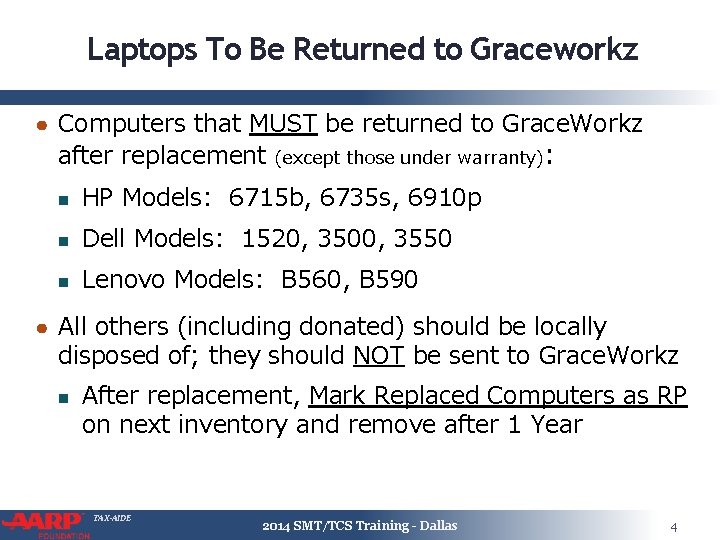 Laptops To Be Returned to Graceworkz

Computers that MUST be returned to GraceWorkz after replacement (except those under warranty):

HP Models: 6715b, 6735s, 6910p

Dell Models: 1520, 3500, 3550

Lenovo Models: B560, B590

All others (including donated) should be locally disposed of; they should NOT be sent to GraceWorkz

After replacement, Mark Replaced Computers as RP on next inventory and remove after 1 Year

AARP FOUNDATION TAX-AIDE

2014 SMT/TCS Training - Dallas

4